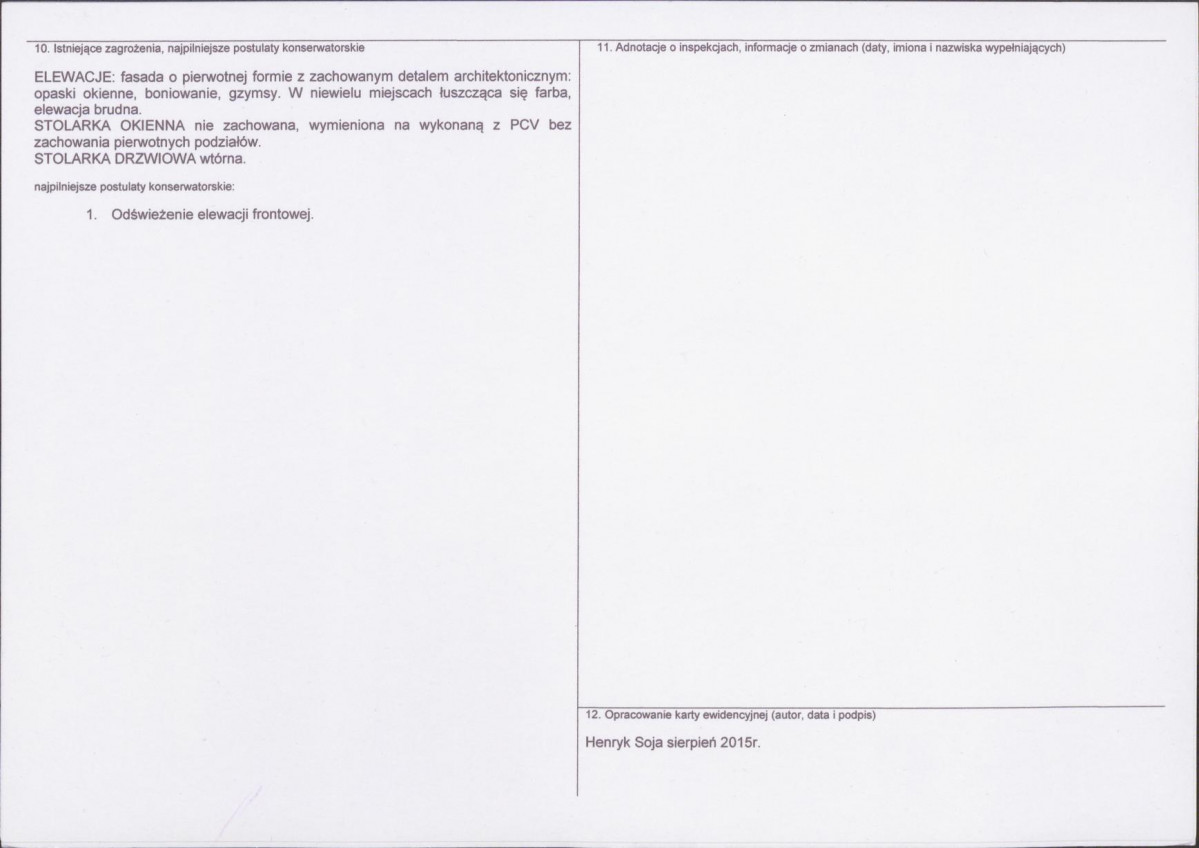 10. Istniejące zagrożenia, najpilniejsze postulaty konserwatorskie

ELEWACJE: fasada o pierwotnej formie z zachowanym detalem architektonicznym: opaski okienne, boniowanie, gzymsy. W niewielu miejscach łuszcząca się farba, elewacja brudna.
STOLARKA OKIENNA nie zachowana, wymieniona na wykonaną z PCV bez zachowania pierwotnych podziałów.
STOLARKA DRZWIOWA wtórna.

najpilniejsze postulaty konserwatorskie:

1. Odświeżenie elewacji frontowej.

11. Adnotacje o inspekcjach, informacje o zmianach (daty, imiona i nazwiska wypełniających)

12. Opracowanie karty ewidencyjnej (autor, data i podpis)

Henryk Soja sierpień 2015r.